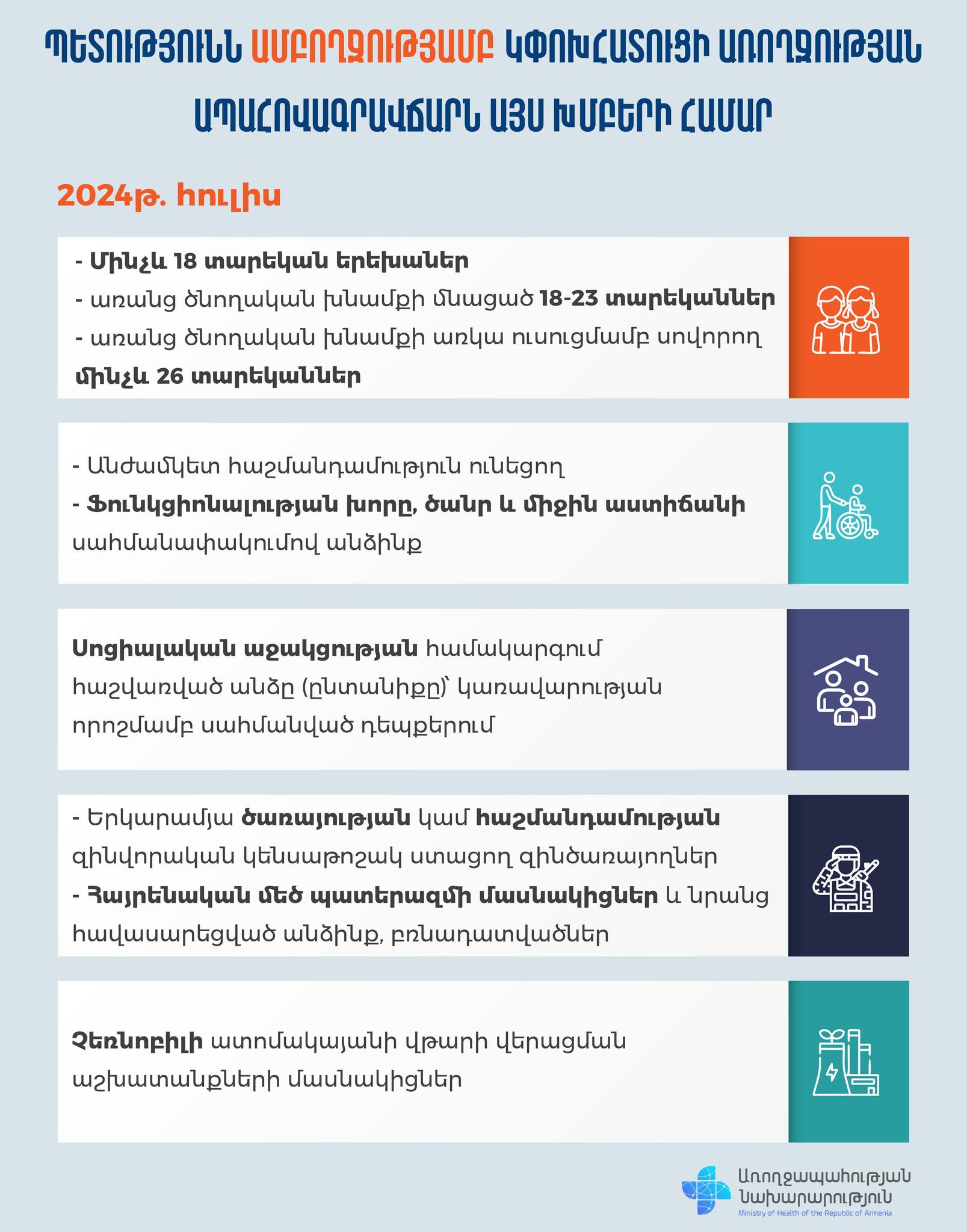 ՊԵՏՈՒԹՅՈՒՆՆ ԱՄԲՈՂՋՈՒԹՅԱՄԲ ԿՓՈԽՀԱՏՈՒՑԻ ԱՌՈՂՋՈՒԹՅԱՆ ԱՊԱՀՈՎԱԳՐԱՎՃԱՐՆ ԱՅՍ ԽՄԲԵՐԻ ՀԱՄԱՐ

2024թ. հուլիս

- Մինչև 18 տարեկան երեխաներ
- առանց ծնողական խնամքի մնացած 18-23 տարեկաններ
- առանց ծնողական խնամքի առկա ուսուցմամբ սովորող մինչև 26 տարեկաններ

- Անժամկետ հաշմանդամություն ունեցող
- Ֆունկցիոնալության խորը, ծանր և միջին աստիճանի սահմանափակումով անձինք

Սոցիալական աջակցության համակարգում հաշվառված անձը (ընտանիքը)՝ կառավարության որոշմամբ սահմանված դեպքերում

- Երկարամյա ծառայության կամ հաշմանդամության զինվորական կենսաթոշակ ստացող զինծառայողներ
- Հայրենական մեծ պատերազմի մասնակիցներ և նրանց հավասարեցված անձինք, բռնադատվածներ

Չեռնոբիլի ատոմակայանի վթարի վերացման աշխատանքների մասնակիցներ

Առողջապահության Նախարարություն
Ministry of Health of the Republic of Armenia